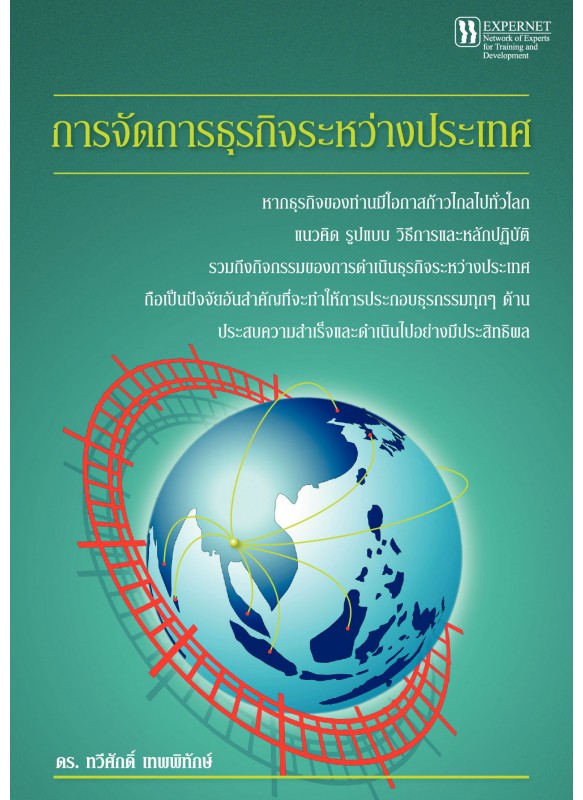 EXPERNET
Network of Experts
for Training and
Development

การจัดการธุรกิจระหว่างประเทศ

หากธุรกิจของท่านมีโอกาสก้าวไกลไปทั่วโลก
แนวคิด รูปแบบ วิธีการและหลักปฏิบัติ
รวมถึงกิจกรรมของการดำเนินธุรกิจระหว่างประเทศ
ถือเป็นปัจจัยอันสำคัญที่จะทำให้การประกอบธุรกรรมทุกๆ ด้าน
ประสบความสำเร็จและดำเนินไปอย่างมีประสิทธิผล

ดร. ทวีศักดิ์ เทพพิทักษ์